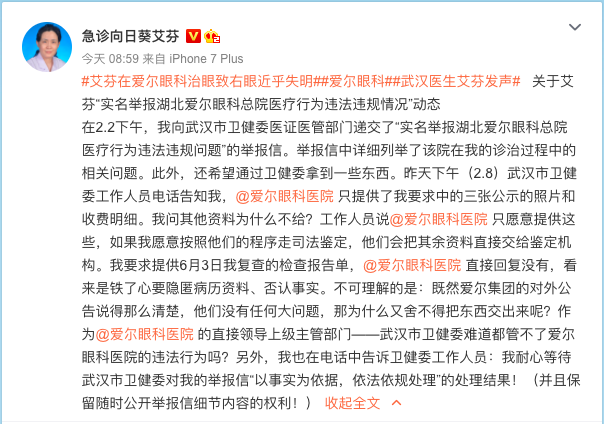 急诊向日葵艾芬

今天 08:59 来自 iPhone 7 Plus

#艾芬在爱尔眼科治眼致右眼近乎失明##爱尔眼科##武汉医生艾芬发声# 关于艾芬“实名举报湖北爱尔眼科总院医疗行为违法违规情况”动态
在2.2下午，我向武汉市卫健委医证医管部门递交了“实名举报湖北爱尔眼科总院医疗行为违法违规问题”的举报信。举报信中详细列举了该院在我的诊治过程中的相关问题。此外，还希望通过卫健委拿到一些东西。昨天下午（2.8）武汉市卫健委工作人员电话告知我，@爱尔眼科医院 只提供了我要求中的三张公示的照片和收费明细。我问其他资料为什么不给？工作人员说@爱尔眼科医院 只愿意提供这些，如果我愿意按照他们的程序走司法鉴定，他们会把其余资料直接交给鉴定机构。我要求提供6月3日我复查的检查报告单，@爱尔眼科医院 直接回复没有，看来是铁了心要隐匿病历资料、否认事实。不可理解的是：既然爱尔集团的对外公告说得那么清楚，他们没有任何大问题，那为什么又舍不得把东西交出来呢？作为@爱尔眼科医院 的直接领导上级主管部门——武汉市卫健委难道都管不了爱尔眼科医院的违法行为吗？另外，我也在电话中告诉卫健委工作人员：我耐心等待武汉市卫健委对我的举报信“以事实为依据，依法依规处理”的处理结果！（并且保留随时公开举报信细节内容的权利！） 收起全文